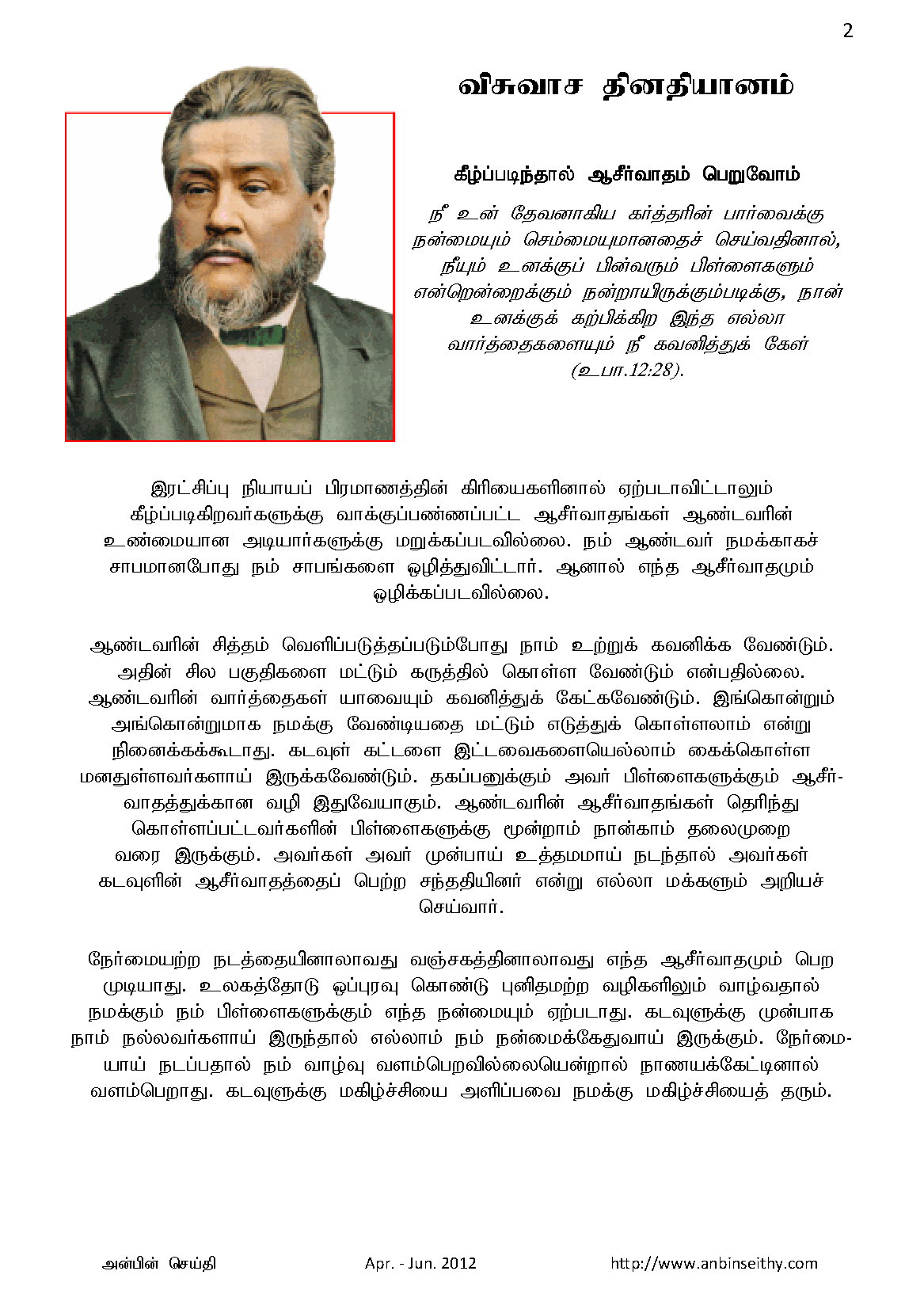 2

விசுவாச தினதியானம்

கீழ்ப்படிந்தால் ஆசீர்வாதம் பெறுவோம்

நீ உன் தேவனாகிய கர்த்தரின் பார்வைக்கு நன்மையும் செம்மையுமானதைச் செய்வதினால், நீயும் உனக்குப் பின்வரும் பிள்ளைகளும் என்றென்றைக்கும் நன்றாயிருக்கும்படிக்கு, நான் உனக்குக் கற்பிக்கிற இந்த எல்லா வார்த்தைகளையும் நீ கவனித்துக் கேள் (உபா.12:28).

இரட்சிப்பு நியாயப் பிரமாணத்தின் கிரியைகளினால் ஏற்படாவிட்டாலும் கீழ்ப்படிகிறவர்களுக்கு வாக்குப்பண்ணப்பட்ட ஆசீர்வாதங்கள் ஆண்டவரின் உண்மையான அடியார்களுக்கு மறுக்கப்படவில்லை. நம் ஆண்டவர் நமக்காகச் சாபமானபோது நம் சாபங்களை ஒழித்துவிட்டார். ஆனால் எந்த ஆசீர்வாதமும் ஒழிக்கப்படவில்லை.

ஆண்டவரின் சித்தம் வெளிப்படுத்தப்படும்போது நாம் உற்றுக் கவனிக்க வேண்டும். அதின் சில பகுதிகளை மட்டும் கருத்தில் கொள்ள வேண்டும் என்பதில்லை. ஆண்டவரின் வார்த்தைகள் யாவையும் கவனித்துக் கேட்கவேண்டும். இங்கொன்றும் அங்கொன்றுமாக நமக்கு வேண்டியதை மட்டும் எடுத்துக் கொள்ளலாம் என்று நினைக்கக்கூடாது. கடவுள் கட்டளை இட்டவைகளையெல்லாம் கைக்கொள்ள மனதுள்ளவர்களாய் இருக்கவேண்டும். தகப்பனுக்கும் அவர் பிள்ளைகளுக்கும் ஆசீர்வாதத்துக்கான வழி இதுவேயாகும். ஆண்டவரின் ஆசீர்வாதங்கள் தெரிந்து கொள்ளப்பட்டவர்களின் பிள்ளைகளுக்கு மூன்றாம் நான்காம் தலைமுறை வரை இருக்கும். அவர்கள் அவர் முன்பாய் உத்தமமாய் நடந்தால் அவர்கள் கடவுளின் ஆசீர்வாதத்தைப் பெற்ற சந்ததியினர் என்று எல்லா மக்களும் அறியச் செய்வார்.

நேர்மையற்ற நடத்தையினாலாவது வஞ்சகத்தினாலாவது எந்த ஆசீர்வாதமும் பெற முடியாது. உலகத்தோடு ஒப்புரவு கொண்டு புனிதமற்ற வழிகளிலும் வாழ்வதால் நமக்கும் நம் பிள்ளைகளுக்கும் எந்த நன்மையும் ஏற்படாது. கடவுளுக்கு முன்பாக நாம் நல்லவர்களாய் இருந்தால் எல்லாம் நம் நன்மைக்கேதுவாய் இருக்கும். நேர்மையாய் நடப்பதால் நம் வாழ்வு வளம்பெறவில்லையென்றால் நாணயக்கேட்டினால் வளம்பெறாது. கடவுளுக்கு மகிழ்ச்சியை அளிப்பவை நமக்கு மகிழ்ச்சியைத் தரும்.

அன்பின் செய்தி Apr. - Jun. 2012 http://www.anbinseithy.com